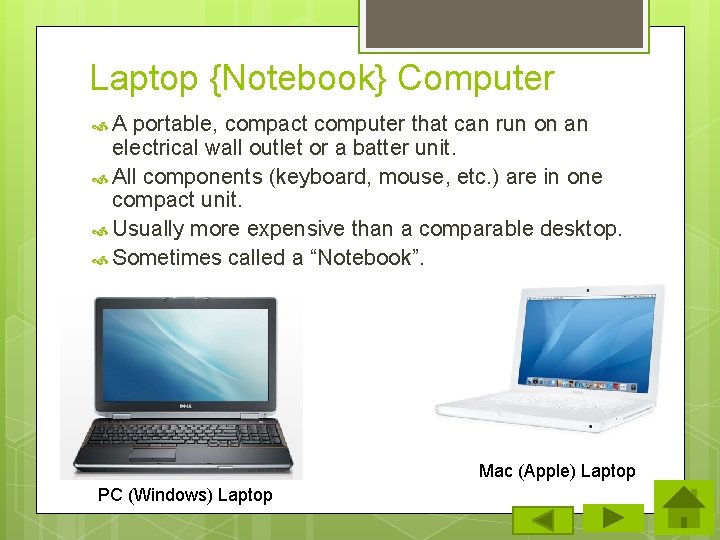 Laptop {Notebook} Computer

A portable, compact computer that can run on an electrical wall outlet or a batter unit.

All components (keyboard, mouse, etc.) are in one compact unit.

Usually more expensive than a comparable desktop.

Sometimes called a “Notebook”.

DELL

PC (Windows) Laptop

Mac (Apple) Laptop